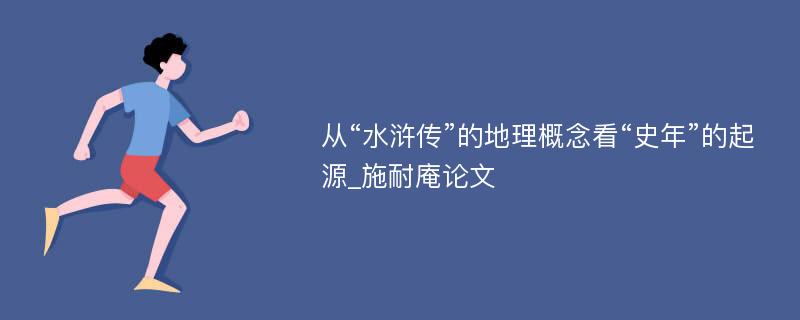 从“水浒传”的地理概念看“史年”的起源_施耐庵论文